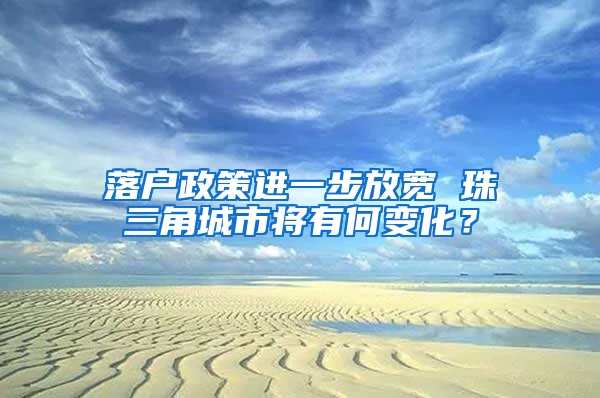 落户政策进一步放宽 珠三角城市将有何变化？